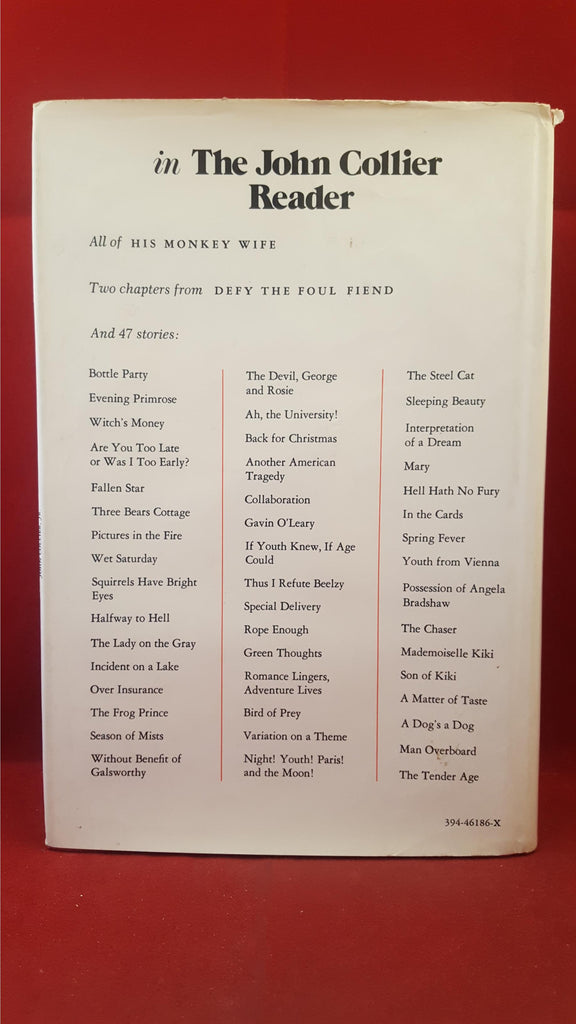 in The John Collier Reader

All of HIS MONKEY WIFE

Two chapters from DEFY THE FOUL FIEND

And 47 stories:

Bottle Party
Evening Primrose
Witch's Money
Are You Too Late or Was I Too Early?
Fallen Star
Three Bears Cottage
Pictures in the Fire
Wet Saturday
Squirrels Have Bright Eyes
Halfway to Hell
The Lady on the Gray
Incident on a Lake
Over Insurance
The Frog Prince
Season of Mists
Without Benefit of Galsworthy

The Devil, George and Rosie
Ah, the University!
Back for Christmas
Another American Tragedy
Collaboration
Gavin O'Leary
If Youth Knew, If Age Could
Thus I Refute Beelzy
Special Delivery
Rope Enough
Green Thoughts
Romance Lingers, Adventure Lives
Bird of Prey
Variation on a Theme
Night! Youth! Paris! and the Moon!

The Steel Cat
Sleeping Beauty
Interpretation of a Dream
Mary
Hell Hath No Fury
In the Cards
Spring Fever
Youth from Vienna
Possession of Angela Bradshaw
The Chaser
Mademoiselle Kiki
Son of Kiki
A Matter of Taste
A Dog's a Dog
Man Overboard
The Tender Age

394-46186-X